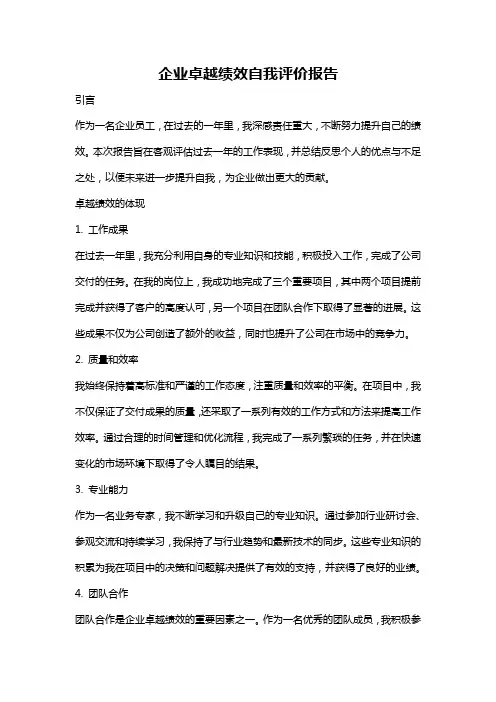 企业卓越绩效自我评价报告

引言

作为一名企业员工，在过去的一年里，我深感责任重大，不断努力提升自己的绩效。本次报告旨在客观评估过去一年的工作表现，并总结反思个人的优点与不足之处，以便未来进一步提升自我，为企业做出更大的贡献。

卓越绩效的体现

1. 工作成果

在过去一年里，我充分利用自身的专业知识和技能，积极投入工作，完成了公司交付的任务。在我的岗位上，我成功地完成了三个重要项目，其中两个项目提前完成并获得了客户的高度认可，另一个项目在团队合作下取得了显著的进展。这些成果不仅为公司创造了额外的收益，同时也提升了公司在市场中的竞争力。

2. 质量和效率

我始终保持着高标准和严谨的工作态度，注重质量和效率的平衡。在项目中，我不仅保证了交付成果的质量，还采取了一系列有效的工作方式和方法来提高工作效率。通过合理的时间管理和优化流程，我完成了一系列繁琐的任务，并在快速变化的市场环境下取得了令人瞩目的结果。

3. 专业能力

作为一名业务专家，我不断学习和升级自己的专业知识。通过参加行业研讨会、参观交流和持续学习，我保持了与行业趋势和最新技术的同步。这些专业知识的积累为我在项目中的决策和问题解决提供了有效的支持，并获得了良好的业绩。

4. 团队合作

团队合作是企业卓越绩效的重要因素之一。作为一名优秀的团队成员，我积极参